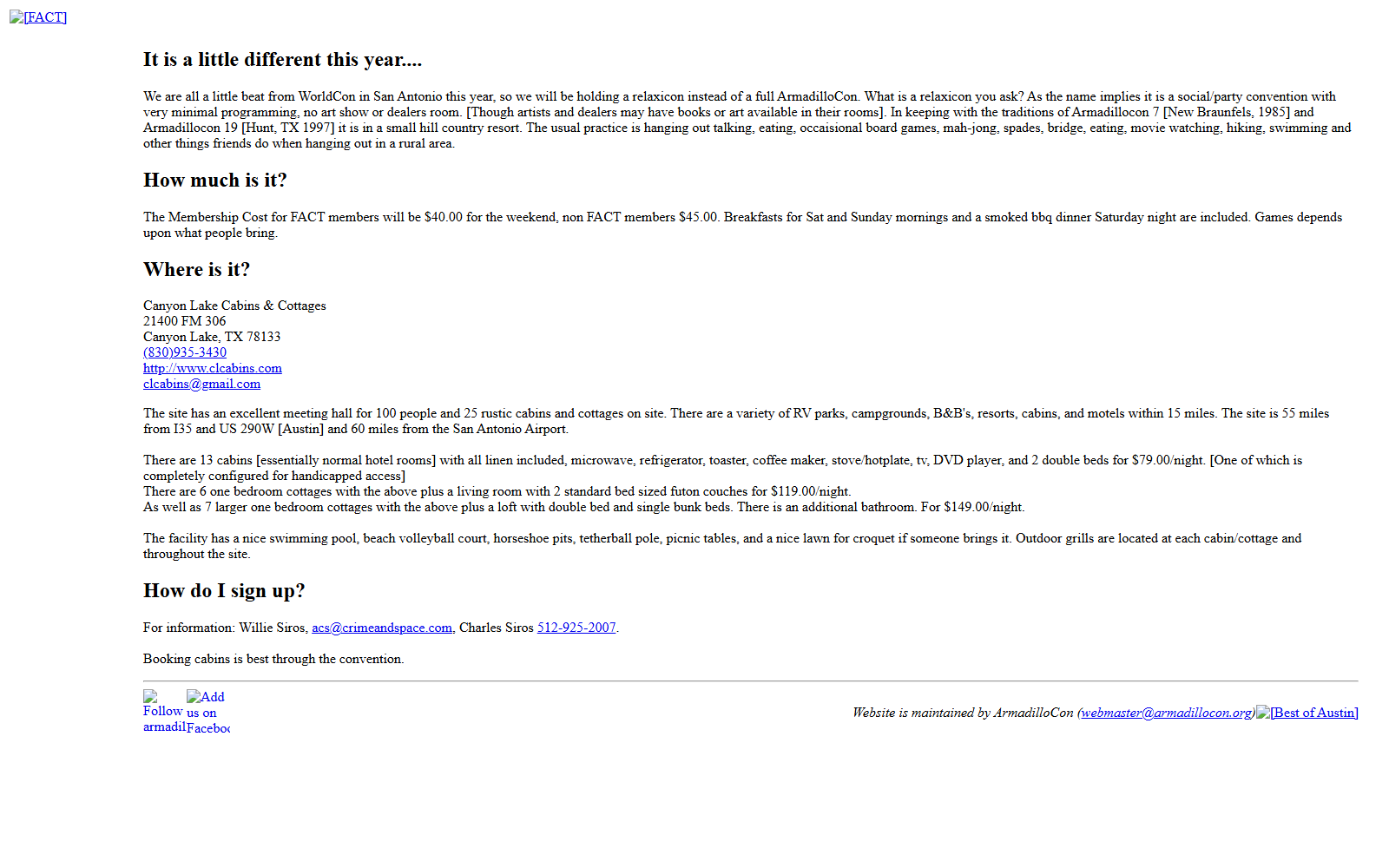 [FACT]

It is a little different this year....

We are all a little beat from WorldCon in San Antonio this year, so we will be holding a relaxicon instead of a full ArmadilloCon. What is a relaxicon you ask? As the name implies it is a social/party convention with very minimal programming, no art show or dealers room. [Though artists and dealers may have books or art available in their rooms]. In keeping with the traditions of Armadillocon 7 [New Braunfels, 1985] and Armadillocon 19 [Hunt, TX 1997] it is in a small hill country resort. The usual practice is hanging out talking, eating, occaisional board games, mah-jong, spades, bridge, eating, movie watching, hiking, swimming and other things friends do when hanging out in a rural area.

How much is it?

The Membership Cost for FACT members will be $40.00 for the weekend, non FACT members $45.00. Breakfasts for Sat and Sunday mornings and a smoked bbq dinner Saturday night are included. Games depends upon what people bring.

Where is it?

Canyon Lake Cabins & Cottages
21400 FM 306
Canyon Lake, TX 78133
(830)935-3430
http://www.clcabins.com
clcabins@gmail.com

The site has an excellent meeting hall for 100 people and 25 rustic cabins and cottages on site. There are a variety of RV parks, campgrounds, B&B's, resorts, cabins, and motels within 15 miles. The site is 55 miles from I35 and US 290W [Austin] and 60 miles from the San Antonio Airport.

There are 13 cabins [essentially normal hotel rooms] with all linen included, microwave, refrigerator, toaster, coffee maker, stove/hotplate, tv, DVD player, and 2 double beds for $79.00/night. [One of which is completely configured for handicapped access]
There are 6 one bedroom cottages with the above plus a living room with 2 standard bed sized futon couches for $119.00/night.
As well as 7 larger one bedroom cottages with the above plus a loft with double bed and single bunk beds. There is an additional bathroom. For $149.00/night.

The facility has a nice swimming pool, beach volleyball court, horseshoe pits, tetherball pole, picnic tables, and a nice lawn for croquet if someone brings it. Outdoor grills are located at each cabin/cottage and throughout the site.

How do I sign up?

For information: Willie Siros, acs@crimeandspace.com, Charles Siros 512-925-2007.

Booking cabins is best through the convention.

Follow armadil Add us on Faceboo

Website is maintained by ArmadilloCon (webmaster@armadillocon.org) [Best of Austin]